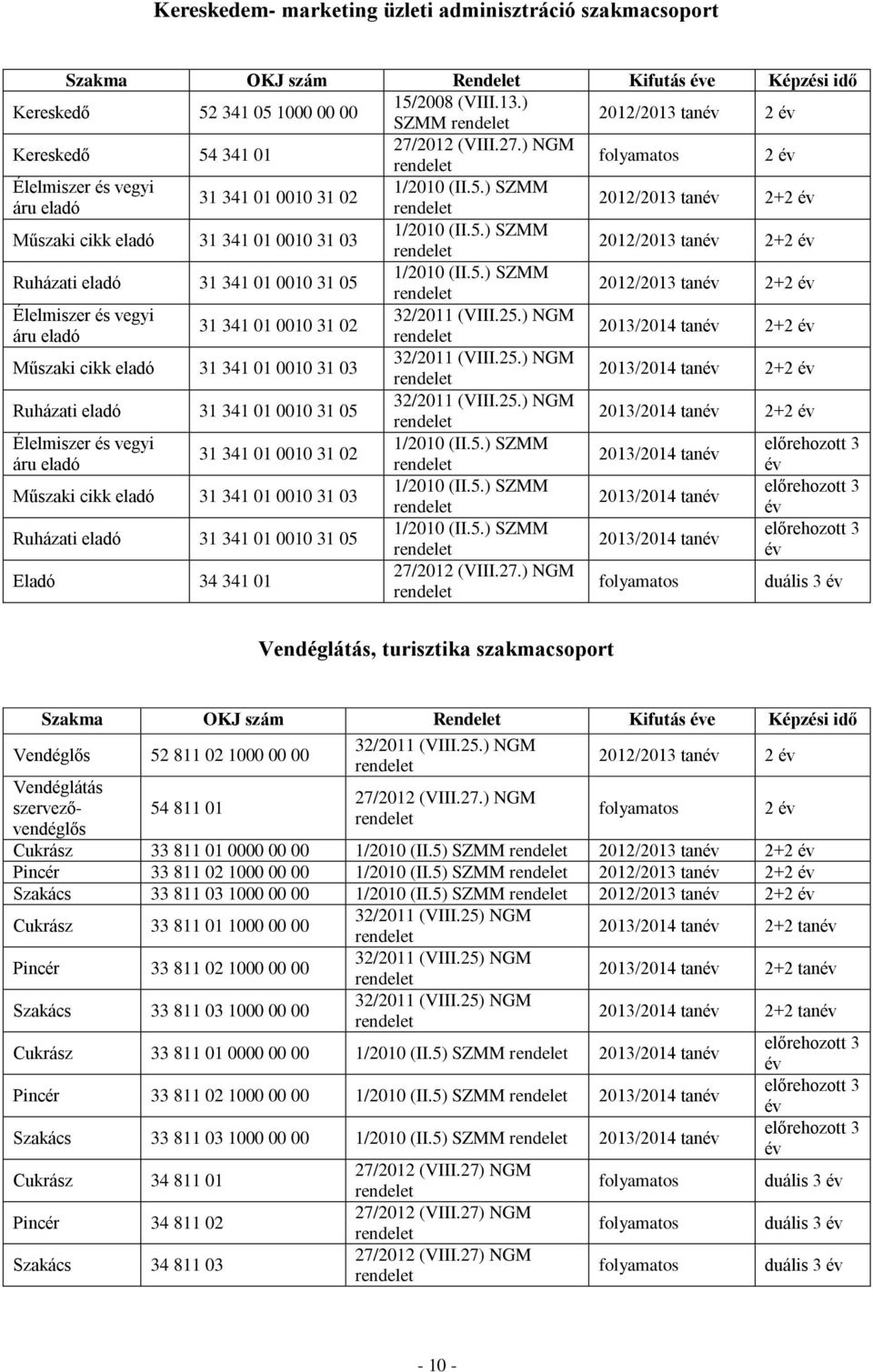 Kereskedem- marketing üzleti adminisztráció szakmacsoport

| Szakma | OKJ szám | Rendelet | Kifutás éve | Képzési idő |
|---|---|---|---|---|
| Kereskedő | 52 341 05 1000 00 00 | 15/2008 (VIII.13.) SZMM rendelet | 2012/2013 tanév | 2 év |
| Kereskedő | 54 341 01 | 27/2012 (VIII.27.) NGM rendelet | folyamatos | 2 év |
| Élelmiszer és vegyi áru eladó | 31 341 01 0010 31 02 | 1/2010 (II.5.) SZMM rendelet | 2012/2013 tanév | 2+2 év |
| Műszaki cikk eladó | 31 341 01 0010 31 03 | 1/2010 (II.5.) SZMM rendelet | 2012/2013 tanév | 2+2 év |
| Ruházati eladó | 31 341 01 0010 31 05 | 1/2010 (II.5.) SZMM rendelet | 2012/2013 tanév | 2+2 év |
| Élelmiszer és vegyi áru eladó | 31 341 01 0010 31 02 | 32/2011 (VIII.25.) NGM rendelet | 2013/2014 tanév | 2+2 év |
| Műszaki cikk eladó | 31 341 01 0010 31 03 | 32/2011 (VIII.25.) NGM rendelet | 2013/2014 tanév | 2+2 év |
| Ruházati eladó | 31 341 01 0010 31 05 | 32/2011 (VIII.25.) NGM rendelet | 2013/2014 tanév | 2+2 év |
| Élelmiszer és vegyi áru eladó | 31 341 01 0010 31 02 | 1/2010 (II.5.) SZMM rendelet | 2013/2014 tanév | előrehozott 3 év |
| Műszaki cikk eladó | 31 341 01 0010 31 03 | 1/2010 (II.5.) SZMM rendelet | 2013/2014 tanév | előrehozott 3 év |
| Ruházati eladó | 31 341 01 0010 31 05 | 1/2010 (II.5.) SZMM rendelet | 2013/2014 tanév | előrehozott 3 év |
| Eladó | 34 341 01 | 27/2012 (VIII.27.) NGM rendelet | folyamatos | duális 3 év |

Vendéglátás, turisztika szakmacsoport

| Szakma | OKJ szám | Rendelet | Kifutás éve | Képzési idő |
|---|---|---|---|---|
| Vendéglős | 52 811 02 1000 00 00 | 32/2011 (VIII.25.) NGM rendelet | 2012/2013 tanév | 2 év |
| Vendéglátás szervező-vendéglős | 54 811 01 | 27/2012 (VIII.27.) NGM rendelet | folyamatos | 2 év |
| Cukrász | 33 811 01 0000 00 00 | 1/2010 (II.5) SZMM rendelet | 2012/2013 tanév | 2+2 év |
| Pincér | 33 811 02 1000 00 00 | 1/2010 (II.5) SZMM rendelet | 2012/2013 tanév | 2+2 év |
| Szakács | 33 811 03 1000 00 00 | 1/2010 (II.5) SZMM rendelet | 2012/2013 tanév | 2+2 év |
| Cukrász | 33 811 01 1000 00 00 | 32/2011 (VIII.25) NGM rendelet | 2013/2014 tanév | 2+2 tanév |
| Pincér | 33 811 02 1000 00 00 | 32/2011 (VIII.25) NGM rendelet | 2013/2014 tanév | 2+2 tanév |
| Szakács | 33 811 03 1000 00 00 | 32/2011 (VIII.25) NGM rendelet | 2013/2014 tanév | 2+2 tanév |
| Cukrász | 33 811 01 0000 00 00 | 1/2010 (II.5) SZMM rendelet | 2013/2014 tanév | előrehozott 3 év |
| Pincér | 33 811 02 1000 00 00 | 1/2010 (II.5) SZMM rendelet | 2013/2014 tanév | előrehozott 3 év |
| Szakács | 33 811 03 1000 00 00 | 1/2010 (II.5) SZMM rendelet | 2013/2014 tanév | előrehozott 3 év |
| Cukrász | 34 811 01 | 27/2012 (VIII.27) NGM rendelet | folyamatos | duális 3 év |
| Pincér | 34 811 02 | 27/2012 (VIII.27) NGM rendelet | folyamatos | duális 3 év |
| Szakács | 34 811 03 | 27/2012 (VIII.27) NGM rendelet | folyamatos | duális 3 év |

- 10 -